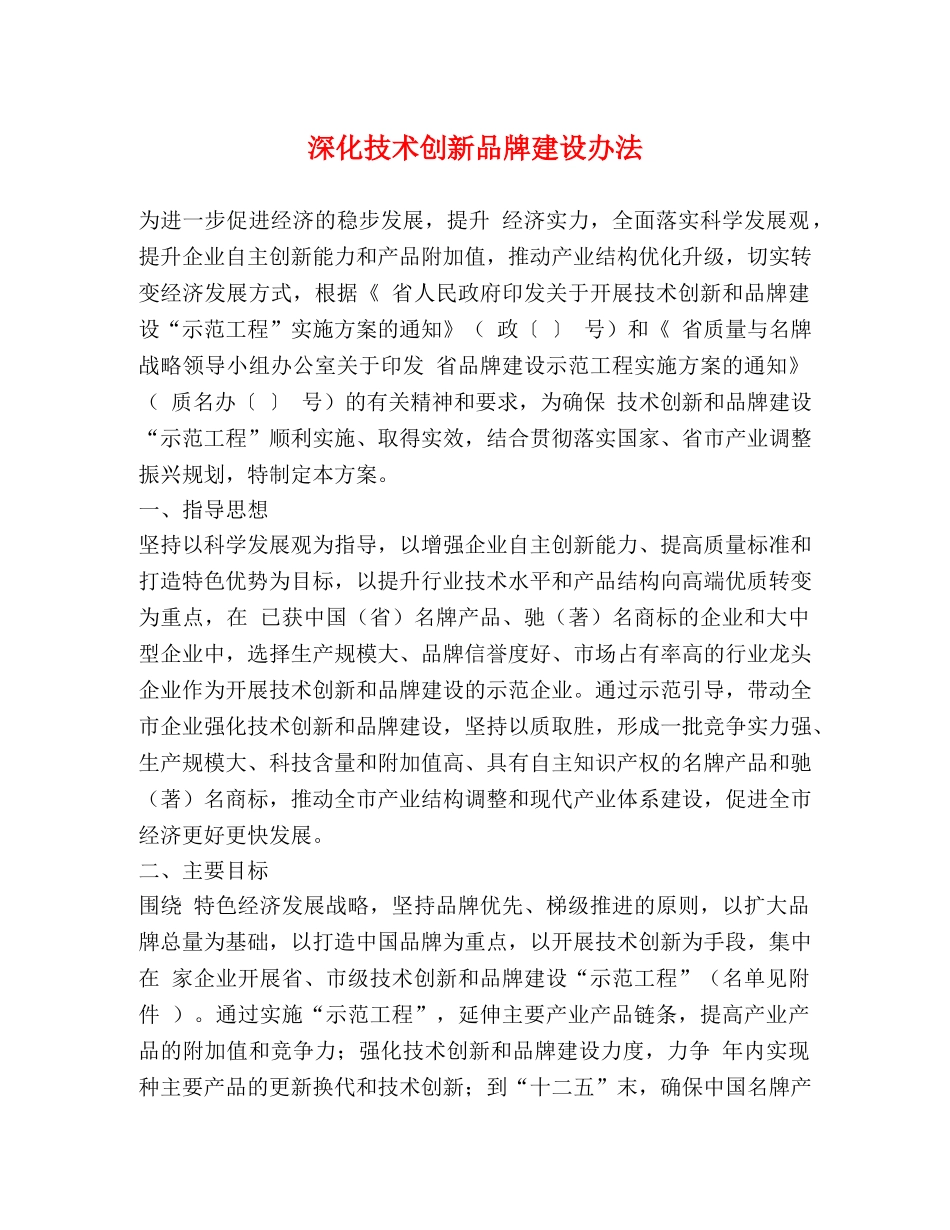 深化技术创新品牌建设办法

为进一步促进经济的稳步发展，提升 经济实力，全面落实科学发展观，提升企业自主创新能力和产品附加值，推动产业结构优化升级，切实转变经济发展方式，根据《 省人民政府印发关于开展技术创新和品牌建设“示范工程”实施方案的通知》（ 政〔 〕 号）和《 省质量与名牌战略领导小组办公室关于印发 省品牌建设示范工程实施方案的通知》（ 质名办〔 〕 号）的有关精神和要求，为确保 技术创新和品牌建设“示范工程”顺利实施、取得实效，结合贯彻落实国家、省市产业调整振兴规划，特制定本方案。

一、指导思想

坚持以科学发展观为指导，以增强企业自主创新能力、提高质量标准和打造特色优势为目标，以提升行业技术水平和产品结构向高端优质转变为重点，在 已获中国（省）名牌产品、驰（著）名商标的企业和大中型企业中，选择生产规模大、品牌信誉度好、市场占有率高的行业龙头企业作为开展技术创新和品牌建设的示范企业。通过示范引导，带动全市企业强化技术创新和品牌建设，坚持以质取胜，形成一批竞争实力强、生产规模大、科技含量和附加值高、具有自主知识产权的名牌产品和驰（著）名商标，推动全市产业结构调整和现代产业体系建设，促进全市经济更好更快发展。

二、主要目标

围绕 特色经济发展战略，坚持品牌优先、梯级推进的原则，以扩大品牌总量为基础，以打造中国品牌为重点，以开展技术创新为手段，集中在 家企业开展省、市级技术创新和品牌建设“示范工程”（名单见附件 ）。通过实施“示范工程”，延伸主要产业产品链条，提高产业产品的附加值和竞争力；强化技术创新和品牌建设力度，力争 年内实现 种主要产品的更新换代和技术创新；到“十二五”末，确保中国名牌产